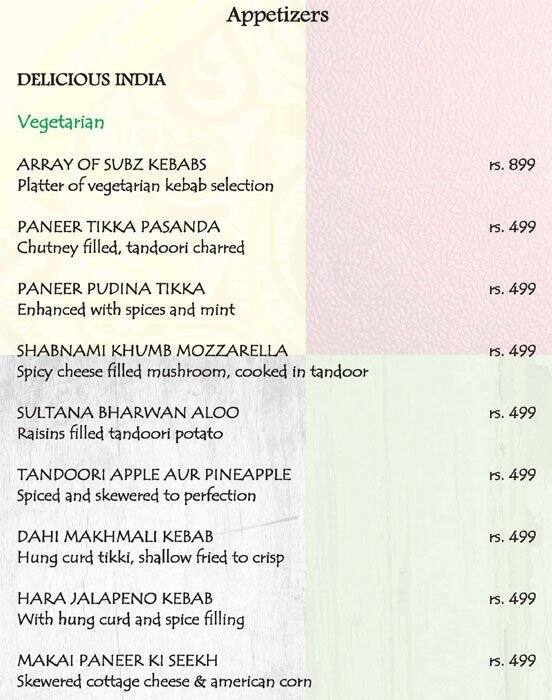 Appetizers

DELICIOUS INDIA

Vegetarian

ARRAY OF SUBZ KEBABS rs. 899
Platter of vegetarian kebab selection

PANEER TIKKA PASANDA rs. 499
Chutney filled, tandoori charred

PANEER PUDINA TIKKA rs. 499
Enhanced with spices and mint

SHABNAMI KHUMB MOZZARELLA rs. 499
Spicy cheese filled mushroom, cooked in tandoor

SULTANA BHARWAN ALOO rs. 499
Raisins filled tandoori potato

TANDOORI APPLE AUR PINEAPPLE rs. 499
Spiced and skewered to perfection

DAHI MAKHMALI KEBAB rs. 499
Hung curd tikki, shallow fried to crisp

HARA JALAPENO KEBAB rs. 499
With hung curd and spice filling

MAKAI PANEER KI SEEKH rs. 499
Skewered cottage cheese & american corn